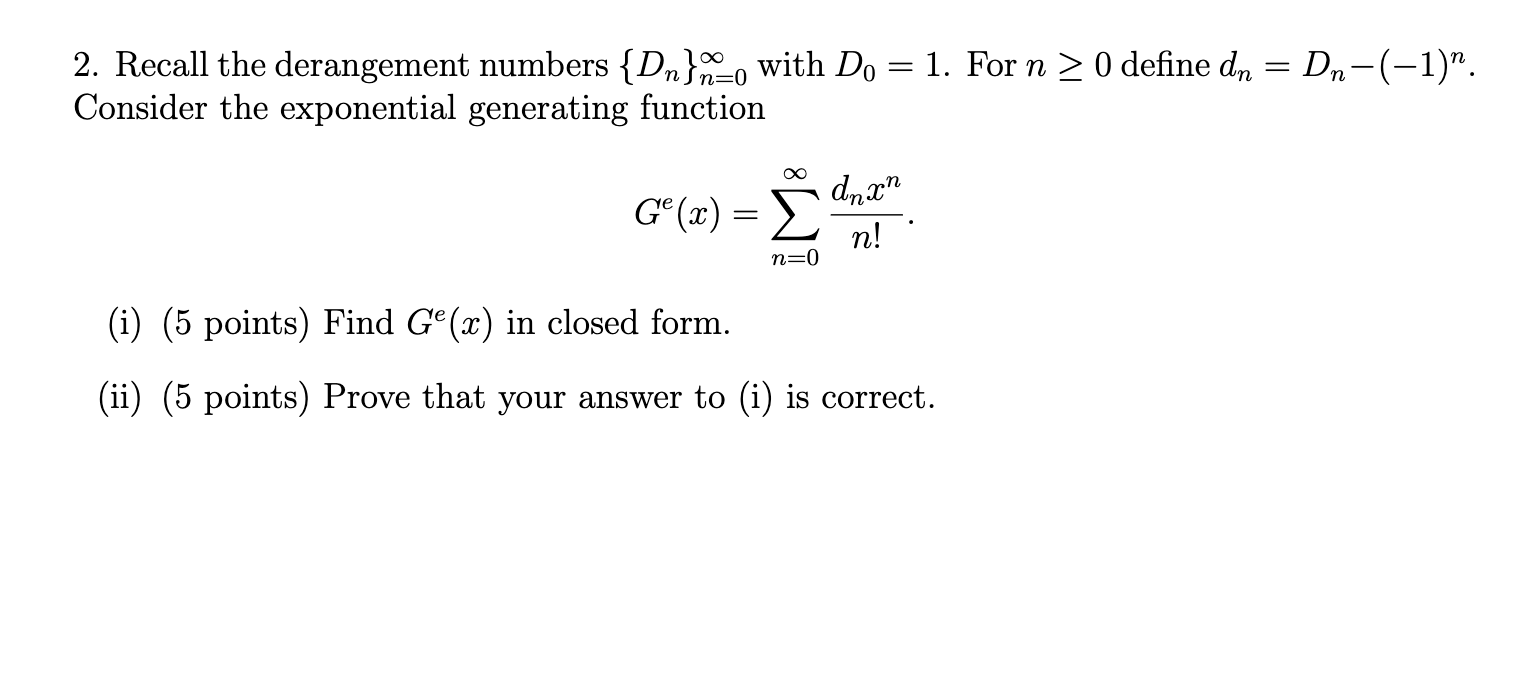 2. Recall the derangement numbers $\{D_n\}_{n=0}^{\infty}$ with $D_0 = 1$. For $n \geq 0$ define $d_n = D_n - (-1)^n$. Consider the exponential generating function

$$G^e(x) = \sum_{n=0}^{\infty} \frac{d_n x^n}{n!}.$$

(i) (5 points) Find $G^e(x)$ in closed form.

(ii) (5 points) Prove that your answer to (i) is correct.